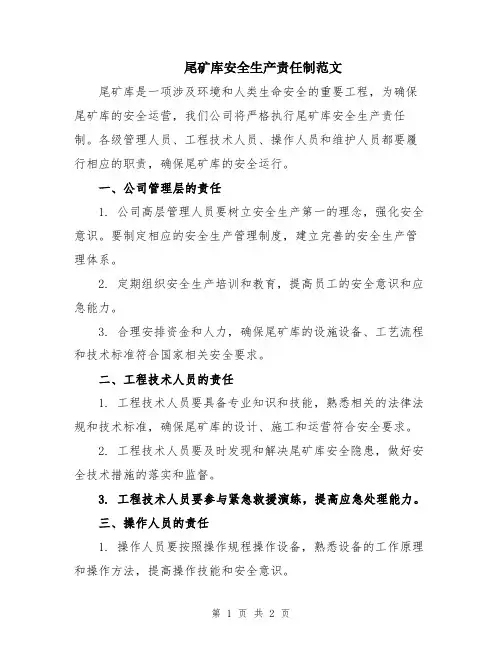 尾矿库安全生产责任制范文

尾矿库是一项涉及环境和人类生命安全的重要工程，为确保尾矿库的安全运营，我们公司将严格执行尾矿库安全生产责任制。各级管理人员、工程技术人员、操作人员和维护人员都要履行相应的职责，确保尾矿库的安全运行。

一、公司管理层的责任

1. 公司高层管理人员要树立安全生产第一的理念，强化安全意识。要制定相应的安全生产管理制度，建立完善的安全生产管理体系。

2. 定期组织安全生产培训和教育，提高员工的安全意识和应急能力。

3. 合理安排资金和人力，确保尾矿库的设施设备、工艺流程和技术标准符合国家相关安全要求。

二、工程技术人员的责任

1. 工程技术人员要具备专业知识和技能，熟悉相关的法律法规和技术标准，确保尾矿库的设计、施工和运营符合安全要求。

2. 工程技术人员要及时发现和解决尾矿库安全隐患，做好安全技术措施的落实和监督。

3. 工程技术人员要参与紧急救援演练，提高应急处理能力。

三、操作人员的责任

1. 操作人员要按照操作规程操作设备，熟悉设备的工作原理和操作方法，提高操作技能和安全意识。

第 1 页 共 2 页